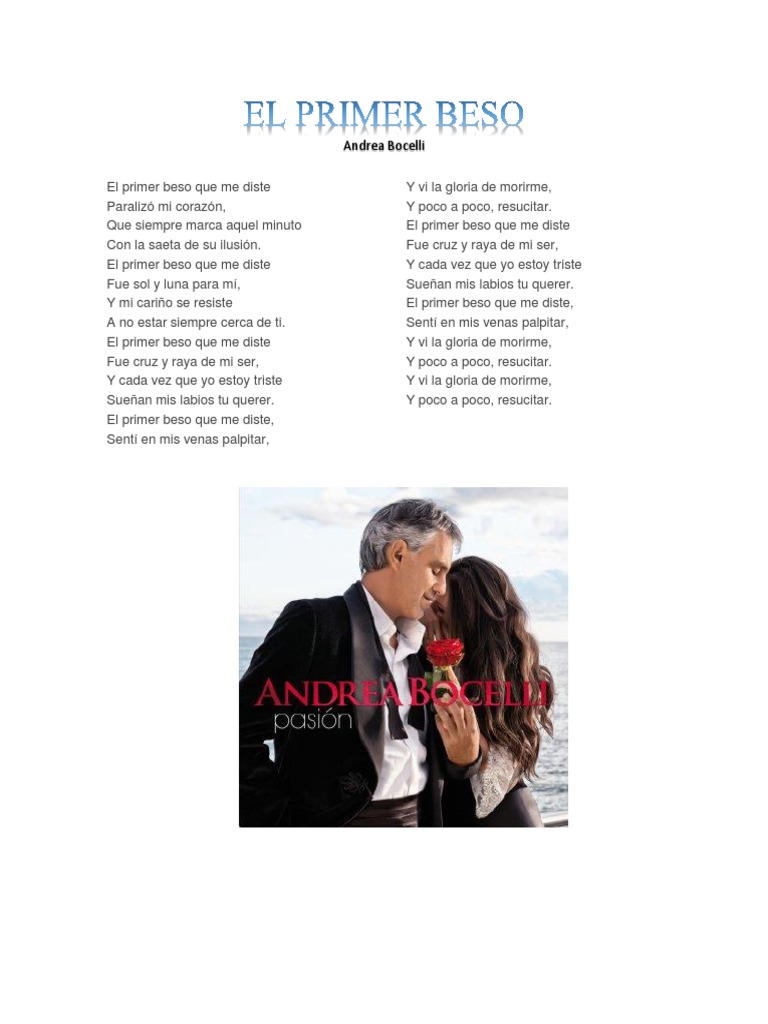 EL PRIMER BESO
Andrea Bocelli

El primer beso que me diste
Paralizó mi corazón,
Que siempre marca aquel minuto
Con la saeta de su ilusión.
El primer beso que me diste
Fue sol y luna para mí,
Y mi cariño se resiste
A no estar siempre cerca de ti.
El primer beso que me diste
Fue cruz y raya de mi ser,
Y cada vez que yo estoy triste
Sueñan mis labios tu querer.
El primer beso que me diste,
Sentí en mis venas palpitar,

Y vi la gloria de morirme,
Y poco a poco, resucitar.
El primer beso que me diste
Fue cruz y raya de mi ser,
Y cada vez que yo estoy triste
Sueñan mis labios tu querer.
El primer beso que me diste,
Sentí en mis venas palpitar,
Y vi la gloria de morirme,
Y poco a poco, resucitar.
Y vi la gloria de morirme,
Y poco a poco, resucitar.

ANDREA BOCELLI
pasión